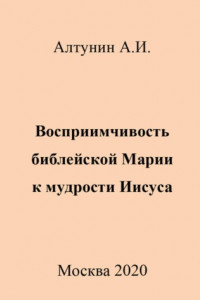 Алтунин А.И.

Восприимчивость библейской Марии к мудрости Иисуса

Москва 2020